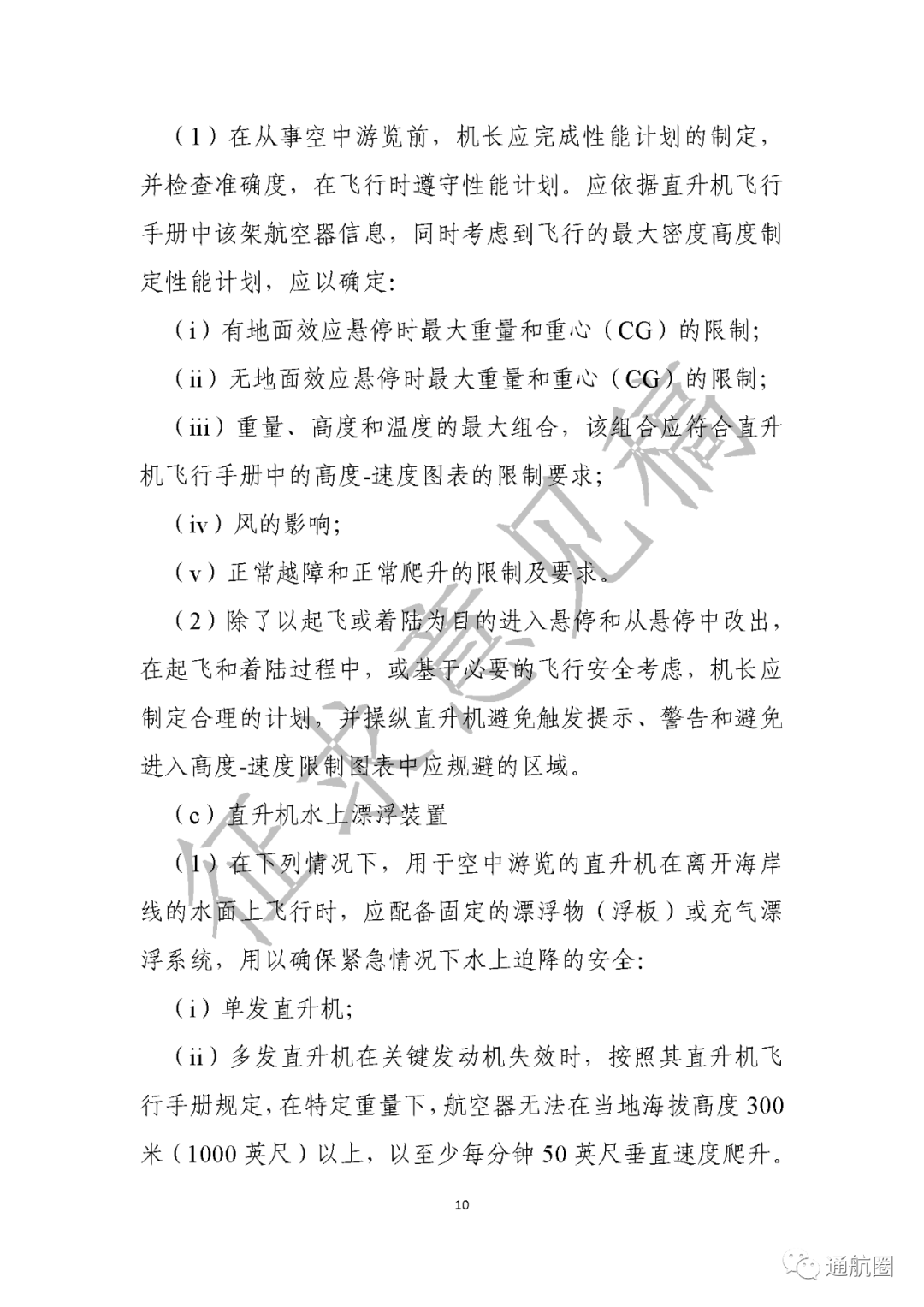 （1）在从事空中游览前，机长应完成性能计划的制定，并检查准确度，在飞行时遵守性能计划。应依据直升机飞行手册中该架航空器信息，同时考虑到飞行的最大密度高度制定性能计划，应以确定:

（i）有地面效应悬停时最大重量和重心（CG）的限制;

（ii）无地面效应悬停时最大重量和重心（CG）的限制;

（iii）重量、高度和温度的最大组合，该组合应符合直升机飞行手册中的高度-速度图表的限制要求;

（iv）风的影响;

（v）正常越障和正常爬升的限制及要求。

（2）除了以起飞或着陆为目的进入悬停和从悬停中改出，在起飞和着陆过程中，或基于必要的飞行安全考虑，机长应制定合理的计划，并操纵直升机避免触发提示、警告和避免进入高度-速度限制图表中应规避的区域。

（c）直升机水上漂浮装置

（1）在下列情况下，用于空中游览的直升机在离开海岸线的水面上飞行时，应配备固定的漂浮物（浮板）或充气漂浮系统，用以确保紧急情况下水上迫降的安全:

（i）单发直升机;

（ii）多发直升机在关键发动机失效时，按照其直升机飞行手册规定，在特定重量下，航空器无法在当地海拔高度300米（1000英尺）以上，以至少每分钟50英尺垂直速度爬升。

10

征求意见稿

通航圈